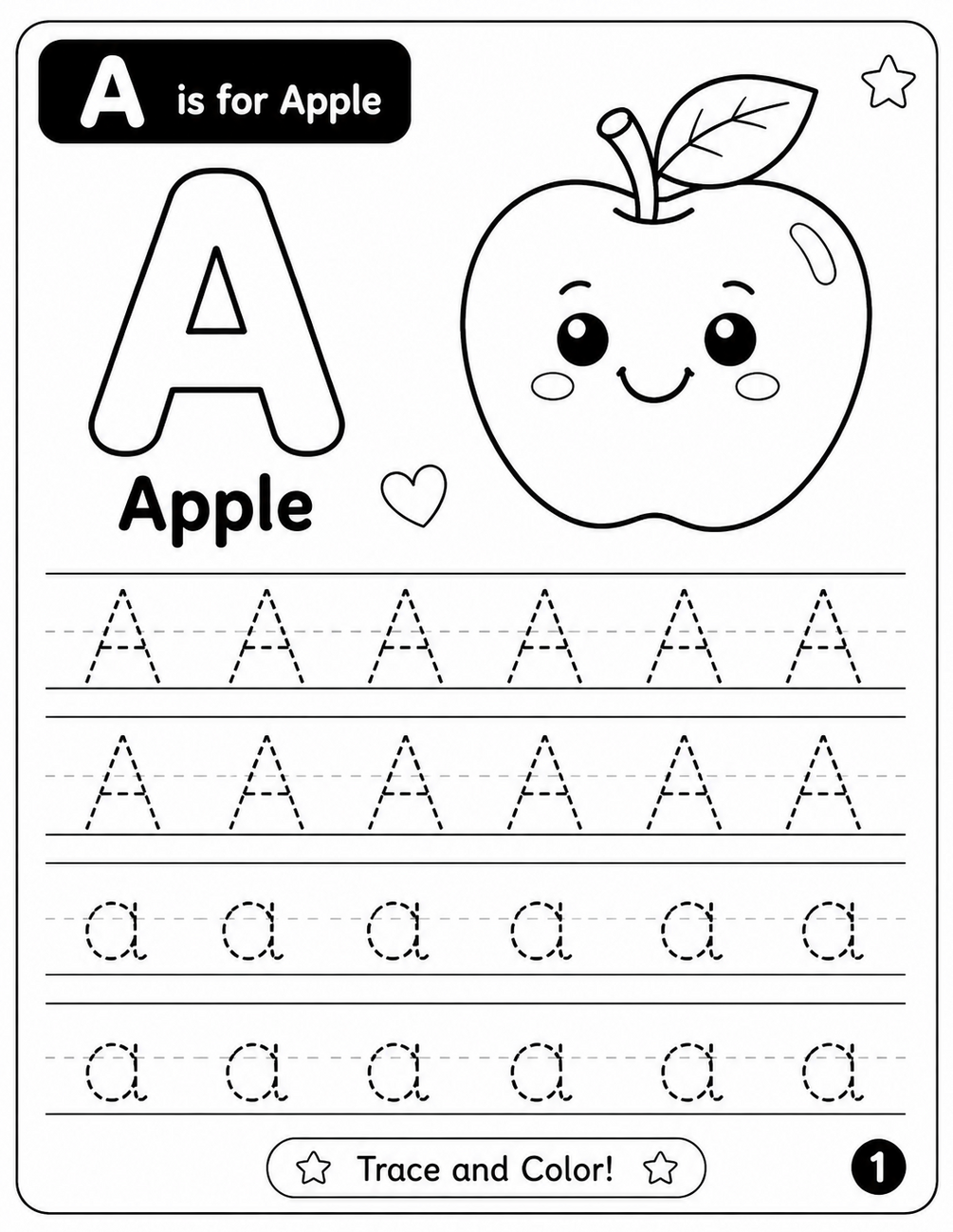 A is for Apple

A

Apple

A A A A A A

A A A A A A

a a a a a a

a a a a a a

Trace and Color!

1